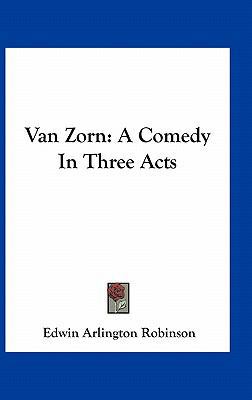 Van Zorn: A Comedy In Three Acts

Edwin Arlington Robinson